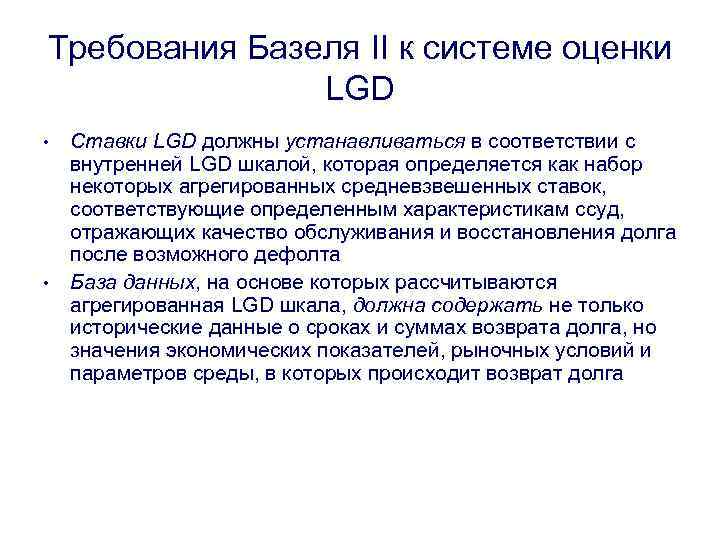 Требования Базеля II к системе оценки LGD

• Ставки LGD должны устанавливаться в соответствии с внутренней LGD шкалой, которая определяется как набор некоторых агрегированных средневзвешенных ставок, соответствующие определенным характеристикам ссуд, отражающих качество обслуживания и восстановления долга после возможного дефолта

• База данных, на основе которых рассчитываются агрегированная LGD шкала, должна содержать не только исторические данные о сроках и суммах возврата долга, но значения экономических показателей, рыночных условий и параметров среды, в которых происходит возврат долга